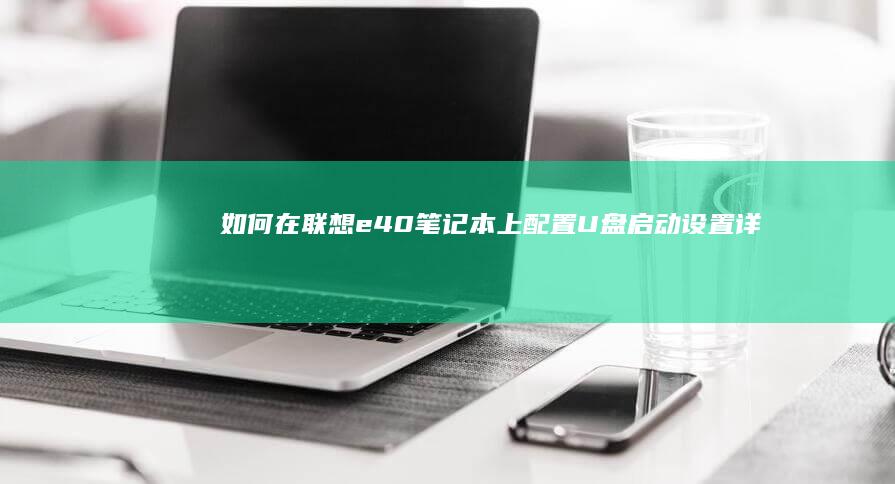 如何在联想e40笔记本上配置U盘启动设置详